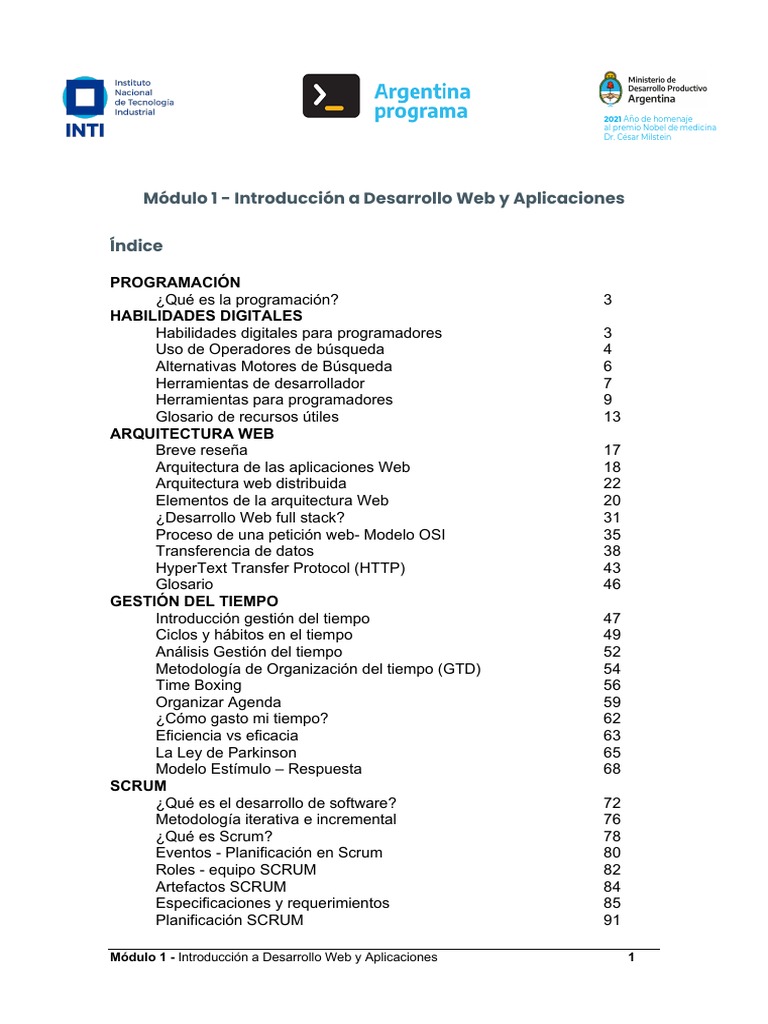 Instituto Nacional de Tecnología Industrial
INTI

Argentina programa

Ministerio de Desarrollo Productivo
Argentina
2021 Año de homenaje al premio Nobel de medicina Dr. César Milstein

Módulo 1 - Introducción a Desarrollo Web y Aplicaciones

Índice

PROGRAMACIÓN
¿Qué es la programación? 3
HABILIDADES DIGITALES
Habilidades digitales para programadores 3
Uso de Operadores de búsqueda 4
Alternativas Motores de Búsqueda 6
Herramientas de desarrollador 7
Herramientas para programadores 9
Glosario de recursos útiles 13
ARQUITECTURA WEB
Breve reseña 17
Arquitectura de las aplicaciones Web 18
Arquitectura web distribuida 22
Elementos de la arquitectura Web 20
¿Desarrollo Web full stack? 31
Proceso de una petición web- Modelo OSI 35
Transferencia de datos 38
HyperText Transfer Protocol (HTTP) 43
Glosario 46
GESTIÓN DEL TIEMPO
Introducción gestión del tiempo 47
Ciclos y hábitos en el tiempo 49
Análisis Gestión del tiempo 52
Metodología de Organización del tiempo (GTD) 54
Time Boxing 56
Organizar Agenda 59
¿Cómo gasto mi tiempo? 62
Eficiencia vs eficacia 63
La Ley de Parkinson 65
Modelo Estímulo – Respuesta 68
SCRUM
¿Qué es el desarrollo de software? 72
Metodología iterativa e incremental 76
¿Qué es Scrum? 78
Eventos - Planificación en Scrum 80
Roles - equipo SCRUM 82
Artefactos SCRUM 84
Especificaciones y requerimientos 85
Planificación SCRUM 91

Módulo 1 - Introducción a Desarrollo Web y Aplicaciones 1